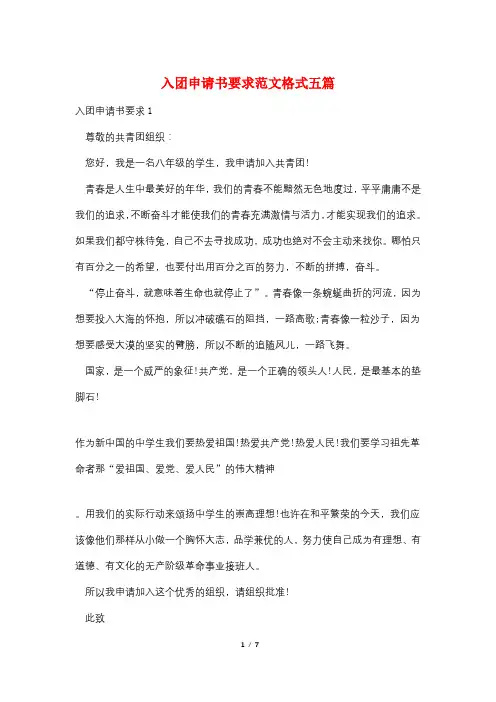 入团申请书要求范文格式五篇

入团申请书要求 1

尊敬的共青团组织：

您好，我是一名八年级的学生，我申请加入共青团!

青春是人生中最美好的年华，我们的青春不能黯然无色地度过，平平庸庸不是我们的追求，不断奋斗才能使我们的青春充满激情与活力，才能实现我们的追求。如果我们都守株待兔，自己不去寻找成功，成功也绝对不会主动来找你。哪怕只有百分之一的希望，也要付出用百分之百的努力，不断的拼搏，奋斗。

“停止奋斗，就意味着生命也就停止了”。青春像一条蜿蜒曲折的河流，因为想要投入大海的怀抱，所以冲破礁石的阻挡，一路高歌;青春像一粒沙子，因为想要感受大漠的坚实的臂膀，所以不断的追随风儿，一路飞舞。

国家，是一个威严的象征!共产党，是一个正确的领头人!人民，是最基本的垫脚石!

作为新中国的中学生我们要热爱祖国!热爱共产党!热爱人民!我们要学习祖先革命者那“爱祖国、爱党、爱人民”的伟大精神

。用我们的实际行动来颂扬中学生的崇高理想!也许在和平繁荣的今天，我们应该像他们那样从小做一个胸怀大志，品学兼优的人，努力使自己成为有理想、有道德、有文化的无产阶级革命事业接班人。

所以我申请加入这个优秀的组织，请组织批准!

此致

1 / 7